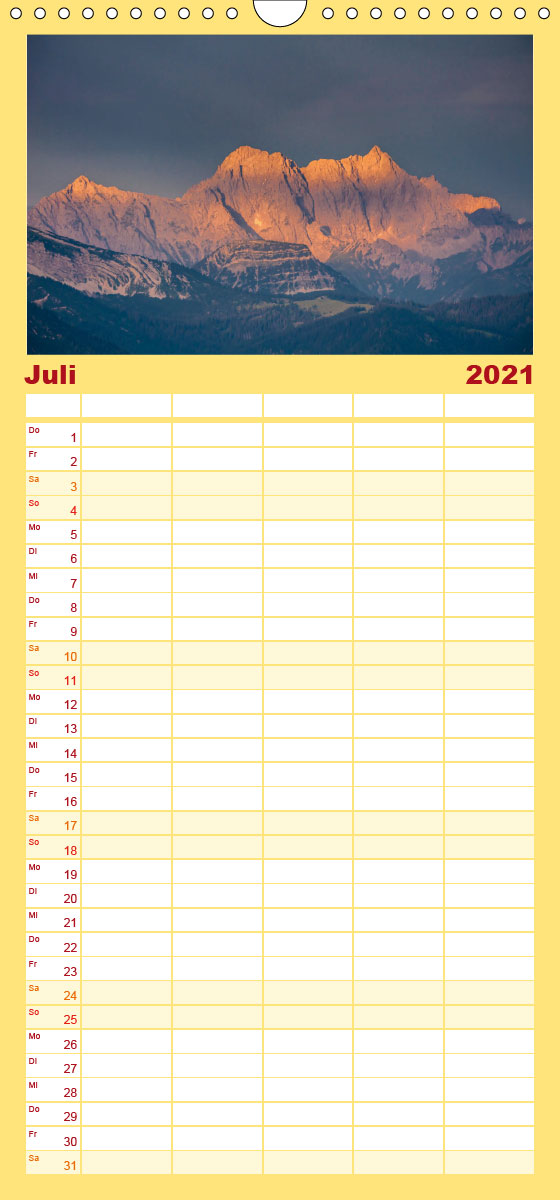 Juli 2021

| | | | | | |
|---|---|---|---|---|---|
| Do 1 | | | | | |
| Fr 2 | | | | | |
| Sa 3 | | | | | |
| So 4 | | | | | |
| Mo 5 | | | | | |
| Di 6 | | | | | |
| Mi 7 | | | | | |
| Do 8 | | | | | |
| Fr 9 | | | | | |
| Sa 10 | | | | | |
| So 11 | | | | | |
| Mo 12 | | | | | |
| Di 13 | | | | | |
| Mi 14 | | | | | |
| Do 15 | | | | | |
| Fr 16 | | | | | |
| Sa 17 | | | | | |
| So 18 | | | | | |
| Mo 19 | | | | | |
| Di 20 | | | | | |
| Mi 21 | | | | | |
| Do 22 | | | | | |
| Fr 23 | | | | | |
| Sa 24 | | | | | |
| So 25 | | | | | |
| Mo 26 | | | | | |
| Di 27 | | | | | |
| Mi 28 | | | | | |
| Do 29 | | | | | |
| Fr 30 | | | | | |
| Sa 31 | | | | | |